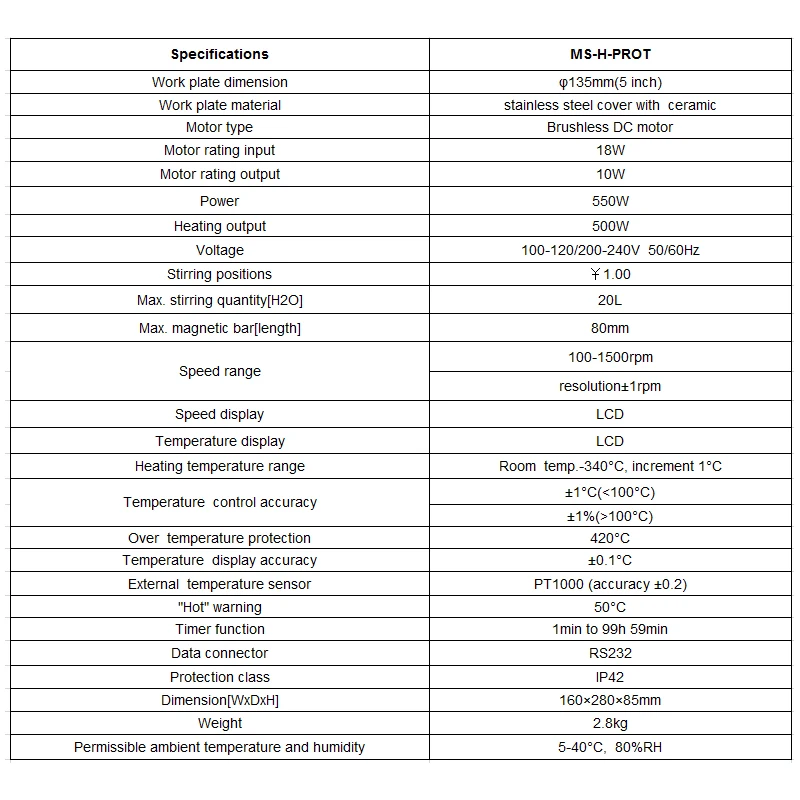 | Specifications | MS-H-PROT |
|---|---|
| Work plate dimension | φ135mm(5 inch) |
| Work plate material | stainless steel cover with ceramic |
| Motor type | Brushless DC motor |
| Motor rating input | 18W |
| Motor rating output | 10W |
| Power | 550W |
| Heating output | 500W |
| Voltage | 100-120/200-240V 50/60Hz |
| Stirring positions | ￥1.00 |
| Max. stirring quantity[H2O] | 20L |
| Max. magnetic bar[length] | 80mm |
| Speed range | 100-1500rpm |
| | resolution±1rpm |
| Speed display | LCD |
| Temperature display | LCD |
| Heating temperature range | Room temp.-340°C, increment 1°C |
| Temperature control accuracy | ±1°C(<100°C) |
| | ±1%(>100°C) |
| Over temperature protection | 420°C |
| Temperature display accuracy | ±0.1°C |
| External temperature sensor | PT1000 (accuracy ±0.2) |
| "Hot" warning | 50°C |
| Timer function | 1min to 99h 59min |
| Data connector | RS232 |
| Protection class | IP42 |
| Dimension[WxDxH] | 160×280×85mm |
| Weight | 2.8kg |
| Permissible ambient temperature and humidity | 5-40°C, 80%RH |